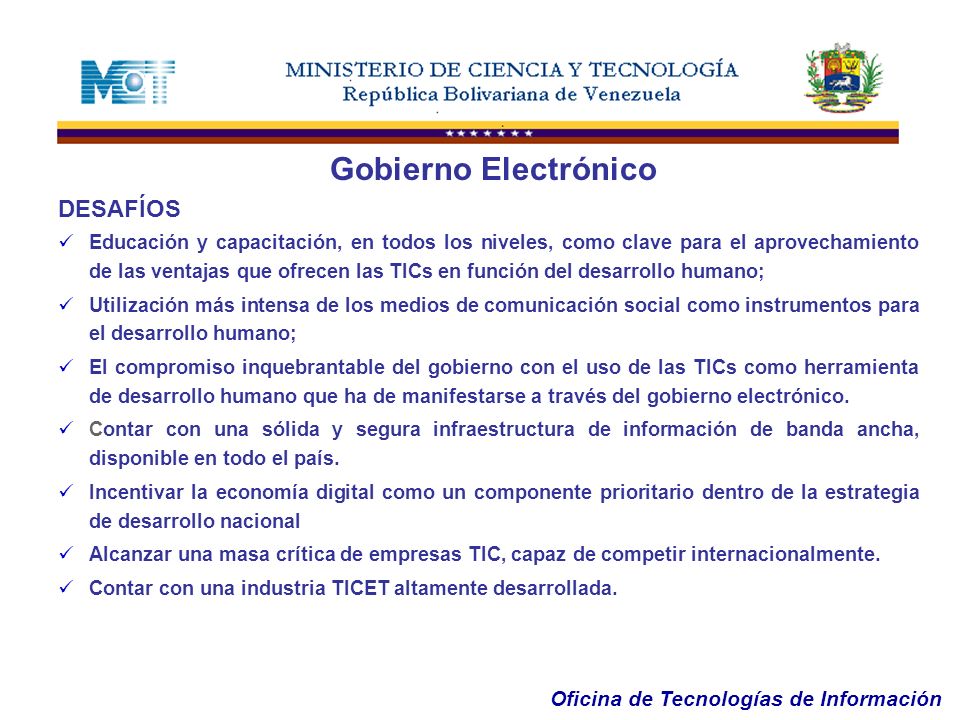 MCT

MINISTERIO DE CIENCIA Y TECNOLOGÍA
República Bolivariana de Venezuela

Gobierno Electrónico

DESAFÍOS

✓ Educación y capacitación, en todos los niveles, como clave para el aprovechamiento de las ventajas que ofrecen las TICs en función del desarrollo humano;

✓ Utilización más intensa de los medios de comunicación social como instrumentos para el desarrollo humano;

✓ El compromiso inquebrantable del gobierno con el uso de las TICs como herramienta de desarrollo humano que ha de manifestarse a través del gobierno electrónico.

✓ Contar con una sólida y segura infraestructura de información de banda ancha, disponible en todo el país.

✓ Incentivar la economía digital como un componente prioritario dentro de la estrategia de desarrollo nacional

✓ Alcanzar una masa crítica de empresas TIC, capaz de competir internacionalmente.

✓ Contar con una industria TICET altamente desarrollada.

Oficina de Tecnologías de Información